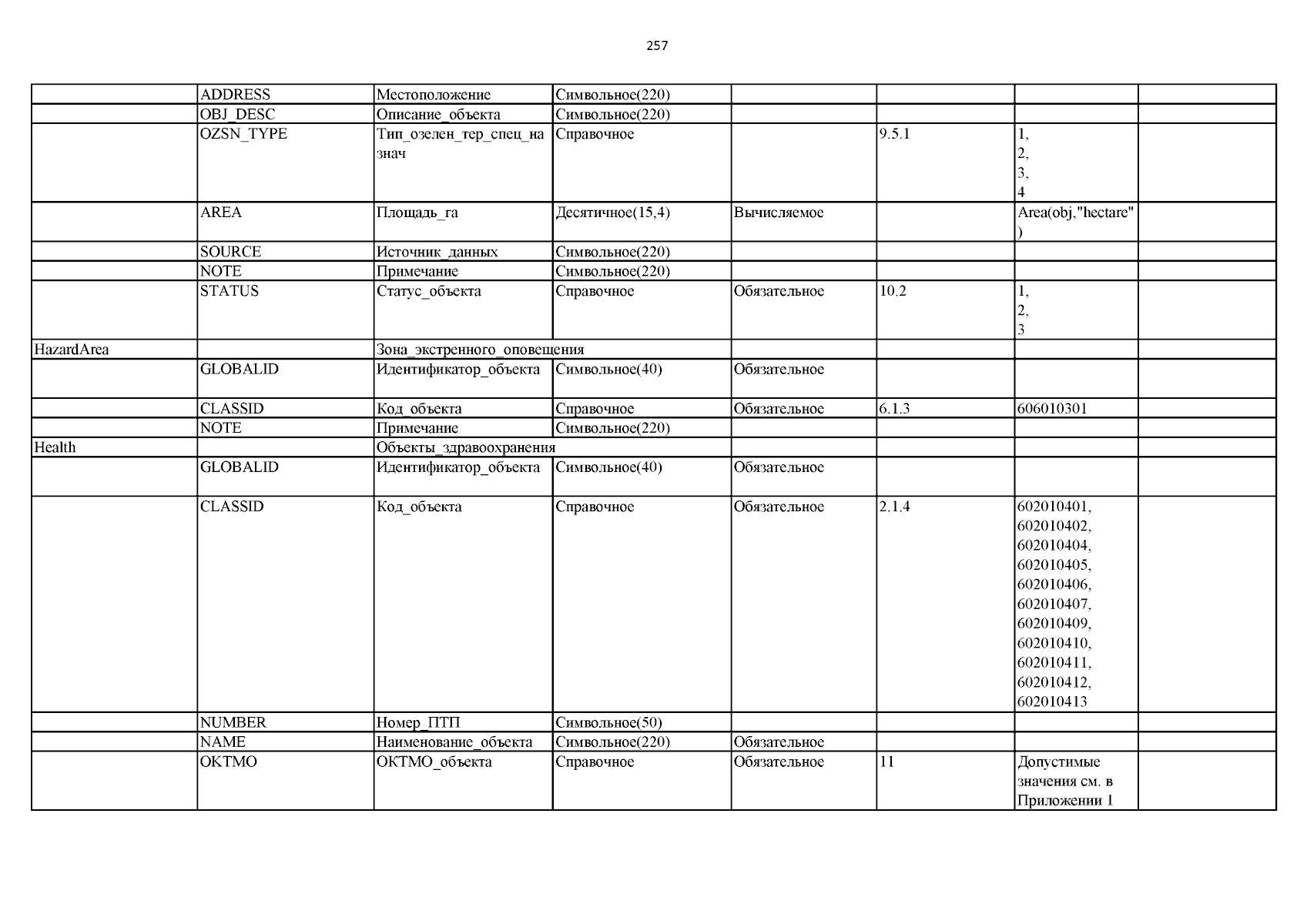 257

| | | | | | | | |
|---|---|---|---|---|---|---|---|
| | ADDRESS | Местоположение | Символьное(220) | | | | |
| | OBJ_DESC | Описание_объекта | Символьное(220) | | | | |
| | OZSN_TYPE | Тип_озелен_тер_спец_назнач | Справочное | | 9.5.1 | 1, 2, 3, 4 | |
| | AREA | Площадь_га | Десятичное(15,4) | Вычисляемое | | Area(obj,"hectare") | |
| | SOURCE | Источник_данных | Символьное(220) | | | | |
| | NOTE | Примечание | Символьное(220) | | | | |
| | STATUS | Статус_объекта | Справочное | Обязательное | 10.2 | 1, 2, 3 | |
| HazardArea | | Зона_экстренного_оповещения | | | | | |
| | GLOBALID | Идентификатор_объекта | Символьное(40) | Обязательное | | | |
| | CLASSID | Код_объекта | Справочное | Обязательное | 6.1.3 | 606010301 | |
| | NOTE | Примечание | Символьное(220) | | | | |
| Health | | Объекты_здравоохранения | | | | | |
| | GLOBALID | Идентификатор_объекта | Символьное(40) | Обязательное | | | |
| | CLASSID | Код_объекта | Справочное | Обязательное | 2.1.4 | 602010401, 602010402, 602010404, 602010405, 602010406, 602010407, 602010409, 602010410, 602010411, 602010412, 602010413 | |
| | NUMBER | Номер_ПТП | Символьное(50) | | | | |
| | NAME | Наименование_объекта | Символьное(220) | Обязательное | | | |
| | OKTMO | ОКТМО_объекта | Справочное | Обязательное | 11 | Допустимые значения см. в Приложении 1 | |